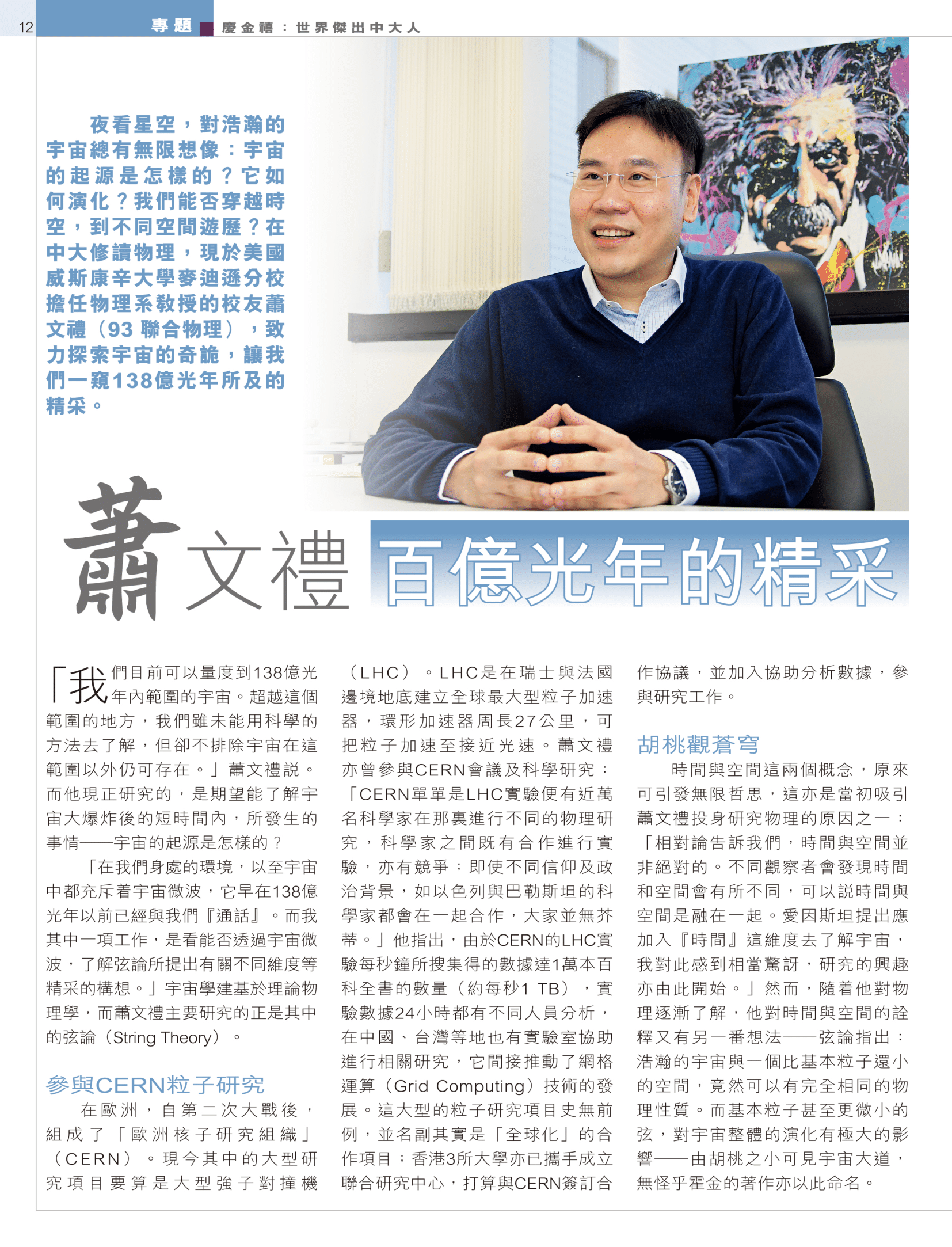 12 專題 慶金禧：世界傑出中大人

夜看星空，對浩瀚的宇宙總有無限想像：宇宙的起源是怎樣的？它如何演化？我們能否穿越時空，到不同空間遊歷？在中大修讀物理，現於美國威斯康辛大學麥迪遜分校擔任物理系教授的校友蕭文禮（93聯合物理），致力探索宇宙的奇詭，讓我們一窺138億光年所及的精采。

蕭文禮 百億光年的精采

「我們目前可以量度到138億光年內範圍的宇宙。超越這個範圍的地方，我們雖未能用科學的方法去了解，但卻不排除宇宙在這範圍以外仍可存在。」蕭文禮說。而他現正研究的，是期望能了解宇宙大爆炸後的短時間內，所發生的事情——宇宙的起源是怎樣的？

「在我們身處的環境，以至宇宙中都充斥着宇宙微波，它早在138億光年以前已經與我們『通話』。而我其中一項工作，是看能否透過宇宙微波，了解弦論所提出有關不同維度等精采的構想。」宇宙學建基於理論物理學，而蕭文禮主要研究的正是其中的弦論（String Theory）。

參與CERN粒子研究

在歐洲，自第二次大戰後，組成了「歐洲核子研究組織」（CERN）。現今其中的大型研究項目要算是大型強子對撞機（LHC）。LHC是在瑞士與法國邊境地底建立全球最大型粒子加速器，環形加速器周長27公里，可把粒子加速至接近光速。蕭文禮亦曾參與CERN會議及科學研究：「CERN單單是LHC實驗便有近萬名科學家在那裏進行不同的物理研究，科學家之間既有合作進行實驗，亦有競爭；即使不同信仰及政治背景，如以色列與巴勒斯坦的科學家都會在一起合作，大家並無芥蒂。」他指出，由於CERN的LHC實驗每秒鐘所搜集得的數據達1萬本百科全書的數量（約每秒1 TB），實驗數據24小時都有不同人員分析，在中國、台灣等地也有實驗室協助進行相關研究，它間接推動了網格運算（Grid Computing）技術的發展。這大型的粒子研究項目史無前例，並名副其實是「全球化」的合作項目；香港3所大學亦已攜手成立聯合研究中心，打算與CERN簽訂合作協議，並加入協助分析數據，參與研究工作。

胡桃觀蒼穹

時間與空間這兩個概念，原來可引發無限哲思，這亦是當初吸引蕭文禮投身研究物理的原因之一：「相對論告訴我們，時間與空間並非絕對的。不同觀察者會發現時間和空間會有所不同，可以說時間與空間是融在一起。愛因斯坦提出應加入『時間』這維度去了解宇宙，我對此感到相當驚訝，研究的興趣亦由此開始。」然而，隨着他對物理逐漸了解，他對時間與空間的詮釋又有另一番想法——弦論指出：浩瀚的宇宙與一個比基本粒子還小的空間，竟然可以有完全相同的物理性質。而基本粒子甚至更微小的弦，對宇宙整體的演化有極大的影響——由胡桃之小可見宇宙大道，無怪乎霍金的著作亦以此命名。